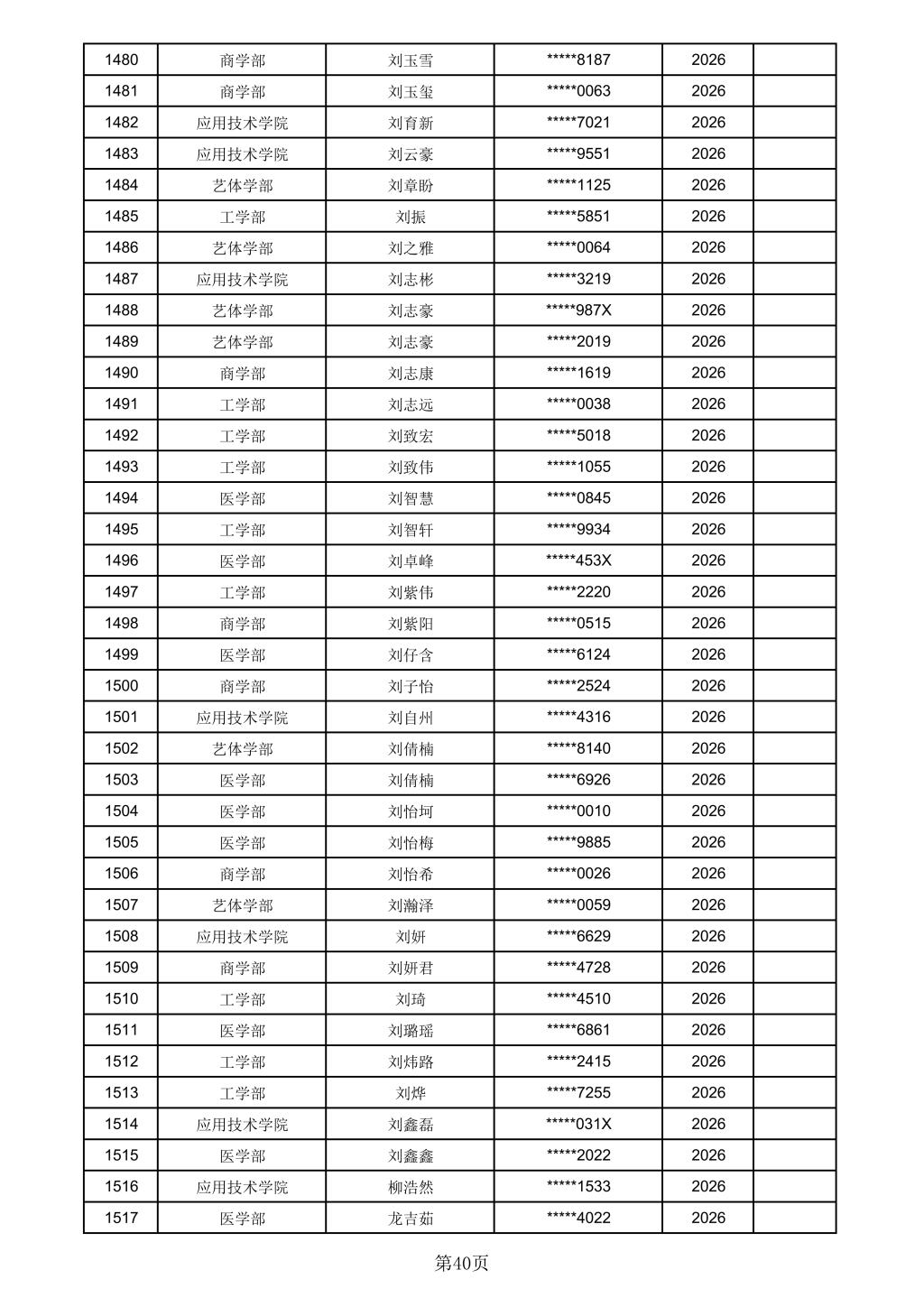 | 1480 | 商学部 | 刘玉雪 | *****8187 | 2026 | |
|---|---|---|---|---|---|
| 1481 | 商学部 | 刘玉玺 | *****0063 | 2026 | |
| 1482 | 应用技术学院 | 刘育新 | *****7021 | 2026 | |
| 1483 | 应用技术学院 | 刘云豪 | *****9551 | 2026 | |
| 1484 | 艺体学部 | 刘章盼 | *****1125 | 2026 | |
| 1485 | 工学部 | 刘振 | *****5851 | 2026 | |
| 1486 | 艺体学部 | 刘之雅 | *****0064 | 2026 | |
| 1487 | 应用技术学院 | 刘志彬 | *****3219 | 2026 | |
| 1488 | 艺体学部 | 刘志豪 | *****987X | 2026 | |
| 1489 | 艺体学部 | 刘志豪 | *****2019 | 2026 | |
| 1490 | 商学部 | 刘志康 | *****1619 | 2026 | |
| 1491 | 工学部 | 刘志远 | *****0038 | 2026 | |
| 1492 | 工学部 | 刘致宏 | *****5018 | 2026 | |
| 1493 | 工学部 | 刘致伟 | *****1055 | 2026 | |
| 1494 | 医学部 | 刘智慧 | *****0845 | 2026 | |
| 1495 | 工学部 | 刘智轩 | *****9934 | 2026 | |
| 1496 | 医学部 | 刘卓峰 | *****453X | 2026 | |
| 1497 | 工学部 | 刘紫伟 | *****2220 | 2026 | |
| 1498 | 商学部 | 刘紫阳 | *****0515 | 2026 | |
| 1499 | 医学部 | 刘仔含 | *****6124 | 2026 | |
| 1500 | 商学部 | 刘子怡 | *****2524 | 2026 | |
| 1501 | 应用技术学院 | 刘自州 | *****4316 | 2026 | |
| 1502 | 艺体学部 | 刘倩楠 | *****8140 | 2026 | |
| 1503 | 医学部 | 刘倩楠 | *****6926 | 2026 | |
| 1504 | 医学部 | 刘怡坷 | *****0010 | 2026 | |
| 1505 | 医学部 | 刘怡梅 | *****9885 | 2026 | |
| 1506 | 商学部 | 刘怡希 | *****0026 | 2026 | |
| 1507 | 艺体学部 | 刘瀚泽 | *****0059 | 2026 | |
| 1508 | 应用技术学院 | 刘妍 | *****6629 | 2026 | |
| 1509 | 商学部 | 刘妍君 | *****4728 | 2026 | |
| 1510 | 工学部 | 刘琦 | *****4510 | 2026 | |
| 1511 | 医学部 | 刘璐瑶 | *****6861 | 2026 | |
| 1512 | 工学部 | 刘炜路 | *****2415 | 2026 | |
| 1513 | 工学部 | 刘烨 | *****7255 | 2026 | |
| 1514 | 应用技术学院 | 刘鑫磊 | *****031X | 2026 | |
| 1515 | 医学部 | 刘鑫鑫 | *****2022 | 2026 | |
| 1516 | 应用技术学院 | 柳浩然 | *****1533 | 2026 | |
| 1517 | 医学部 | 龙吉茹 | *****4022 | 2026 | |

第40页